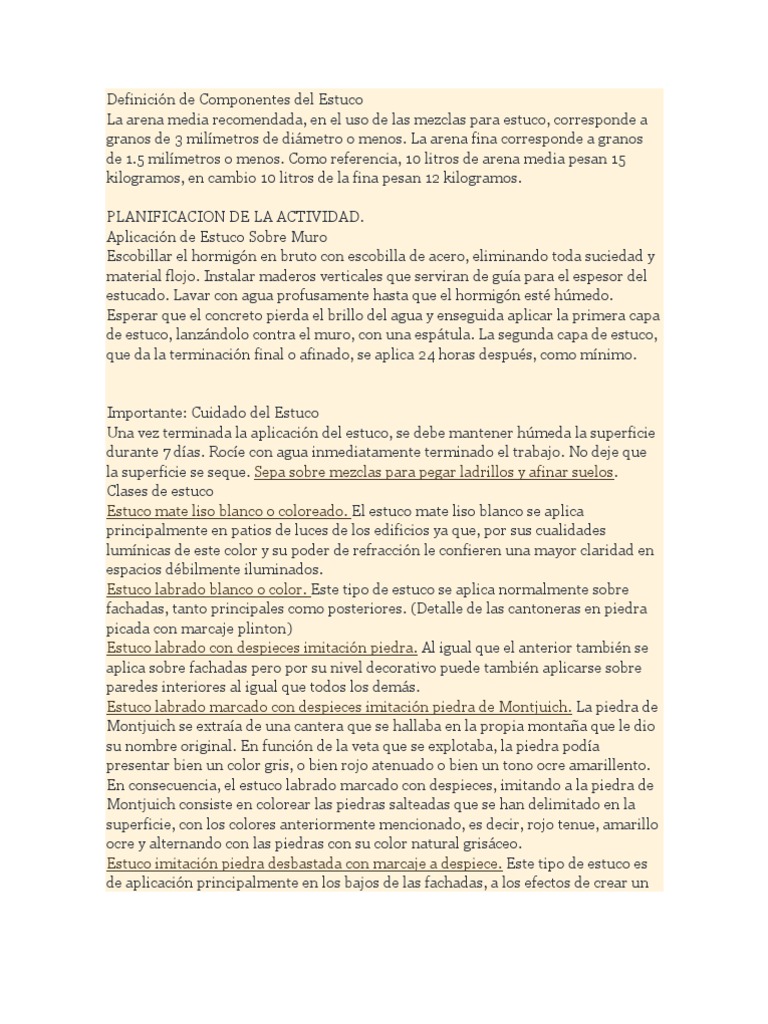 Definición de Componentes del Estuco
La arena media recomendada, en el uso de las mezclas para estuco, corresponde a granos de 3 milímetros de diámetro o menos. La arena fina corresponde a granos de 1.5 milímetros o menos. Como referencia, 10 litros de arena media pesan 15 kilogramos, en cambio 10 litros de la fina pesan 12 kilogramos.

PLANIFICACION DE LA ACTIVIDAD.
Aplicación de Estuco Sobre Muro
Escobillar el hormigón en bruto con escobilla de acero, eliminando toda suciedad y material flojo. Instalar maderos verticales que serviran de guía para el espesor del estucado. Lavar con agua profusamente hasta que el hormigón esté húmedo. Esperar que el concreto pierda el brillo del agua y enseguida aplicar la primera capa de estuco, lanzándolo contra el muro, con una espátula. La segunda capa de estuco, que da la terminación final o afinado, se aplica 24 horas después, como mínimo.

Importante: Cuidado del Estuco
Una vez terminada la aplicación del estuco, se debe mantener húmeda la superficie durante 7 días. Rocíe con agua inmediatamente terminado el trabajo. No deje que la superficie se seque. Sepa sobre mezclas para pegar ladrillos y afinar suelos.
Clases de estuco
Estuco mate liso blanco o coloreado. El estuco mate liso blanco se aplica principalmente en patios de luces de los edificios ya que, por sus cualidades lumínicas de este color y su poder de refracción le confieren una mayor claridad en espacios débilmente iluminados.
Estuco labrado blanco o color. Este tipo de estuco se aplica normalmente sobre fachadas, tanto principales como posteriores. (Detalle de las cantoneras en piedra picada con marcaje plinton)
Estuco labrado con despieces imitación piedra. Al igual que el anterior también se aplica sobre fachadas pero por su nivel decorativo puede también aplicarse sobre paredes interiores al igual que todos los demás.
Estuco labrado marcado con despieces imitación piedra de Montjuich. La piedra de Montjuich se extraía de una cantera que se hallaba en la propia montaña que le dio su nombre original. En función de la veta que se explotaba, la piedra podía presentar bien un color gris, o bien rojo atenuado o bien un tono ocre amarillento. En consecuencia, el estuco labrado marcado con despieces, imitando a la piedra de Montjuich consiste en colorear las piedras salteadas que se han delimitado en la superficie, con los colores anteriormente mencionado, es decir, rojo tenue, amarillo ocre y alternando con las piedras con su color natural grisáceo.
Estuco imitación piedra desbastada con marcaje a despiece. Este tipo de estuco es de aplicación principalmente en los bajos de las fachadas, a los efectos de crear un